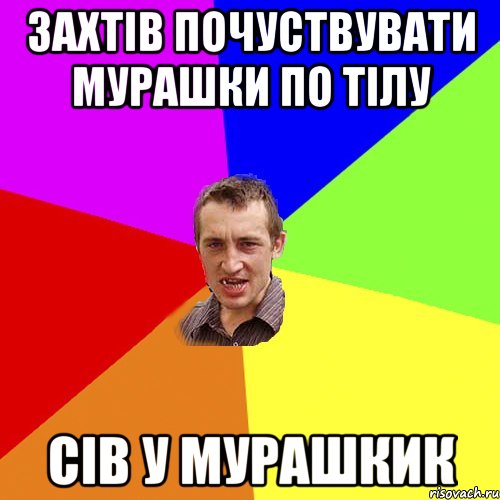 ЗАХТІВ ПОЧУСТВУВАТИ МУРАШКИ ПО ТІЛУ

СІВ У МУРАШКИК

risovach.ru